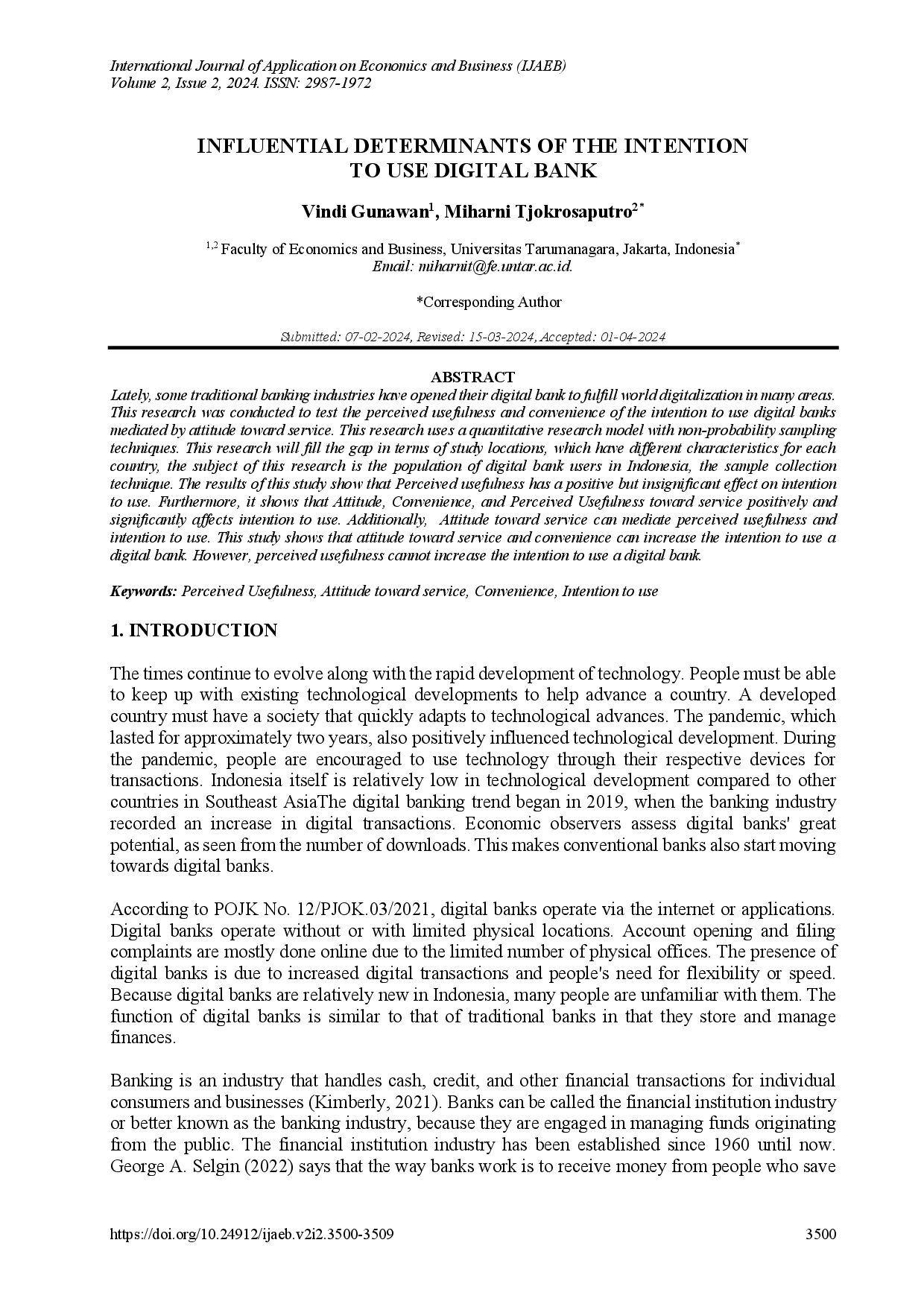 International Journal of Application on Economics and Business (IJAEB)
Volume 2, Issue 2, 2024. ISSN: 2987-1972

INFLUENTIAL DETERMINANTS OF THE INTENTION TO USE DIGITAL BANK

Vindi Gunawan$^{1}$, Miharni Tjokrosaputro$^{2*}$

$^{1,2}$ Faculty of Economics and Business, Universitas Tarumanagara, Jakarta, Indonesia$^{*}$
Email: miharnit@fe.untar.ac.id.

*Corresponding Author

Submitted: 07-02-2024, Revised: 15-03-2024, Accepted: 01-04-2024

ABSTRACT

Lately, some traditional banking industries have opened their digital bank to fulfill world digitalization in many areas. This research was conducted to test the perceived usefulness and convenience of the intention to use digital banks mediated by attitude toward service. This research uses a quantitative research model with non-probability sampling techniques. This research will fill the gap in terms of study locations, which have different characteristics for each country, the subject of this research is the population of digital bank users in Indonesia, the sample collection technique. The results of this study show that Perceived usefulness has a positive but insignificant effect on intention to use. Furthermore, it shows that Attitude, Convenience, and Perceived Usefulness toward service positively and significantly affects intention to use. Additionally, Attitude toward service can mediate perceived usefulness and intention to use. This study shows that attitude toward service and convenience can increase the intention to use a digital bank. However, perceived usefulness cannot increase the intention to use a digital bank.

Keywords: Perceived Usefulness, Attitude toward service, Convenience, Intention to use

1. INTRODUCTION

The times continue to evolve along with the rapid development of technology. People must be able to keep up with existing technological developments to help advance a country. A developed country must have a society that quickly adapts to technological advances. The pandemic, which lasted for approximately two years, also positively influenced technological development. During the pandemic, people are encouraged to use technology through their respective devices for transactions. Indonesia itself is relatively low in technological development compared to other countries in Southeast AsiaThe digital banking trend began in 2019, when the banking industry recorded an increase in digital transactions. Economic observers assess digital banks' great potential, as seen from the number of downloads. This makes conventional banks also start moving towards digital banks.

According to POJK No. 12/PJOK.03/2021, digital banks operate via the internet or applications. Digital banks operate without or with limited physical locations. Account opening and filing complaints are mostly done online due to the limited number of physical offices. The presence of digital banks is due to increased digital transactions and people's need for flexibility or speed. Because digital banks are relatively new in Indonesia, many people are unfamiliar with them. The function of digital banks is similar to that of traditional banks in that they store and manage finances.

Banking is an industry that handles cash, credit, and other financial transactions for individual consumers and businesses (Kimberly, 2021). Banks can be called the financial institution industry or better known as the banking industry, because they are engaged in managing funds originating from the public. The financial institution industry has been established since 1960 until now. George A. Selgin (2022) says that the way banks work is to receive money from people who save

https://doi.org/10.24912/ijaeb.v2i2.3500-3509 3500